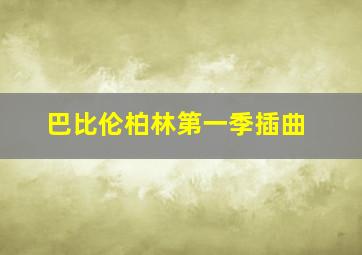 巴比伦柏林第一季插曲